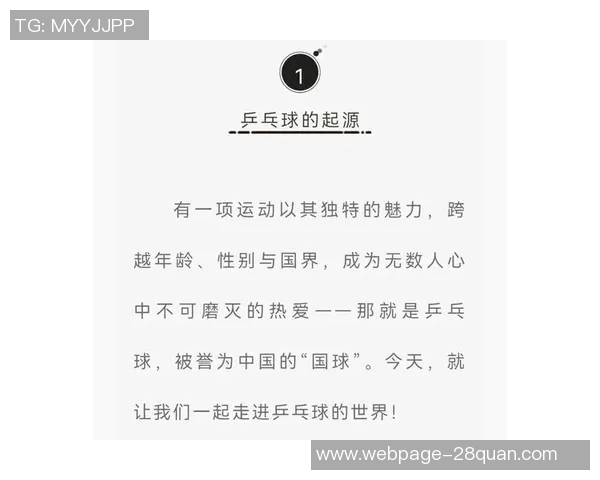 TG: MYYJJPP

1

乒乓球的起源

有一项运动以其独特的魅力，跨越年龄、性别与国界，成为无数人心中不可磨灭的热爱——那就是乒乓球，被誉为中国的“国球”。今天，就让我们一起走进乒乓球的世界！

www.webpage-28quan.com